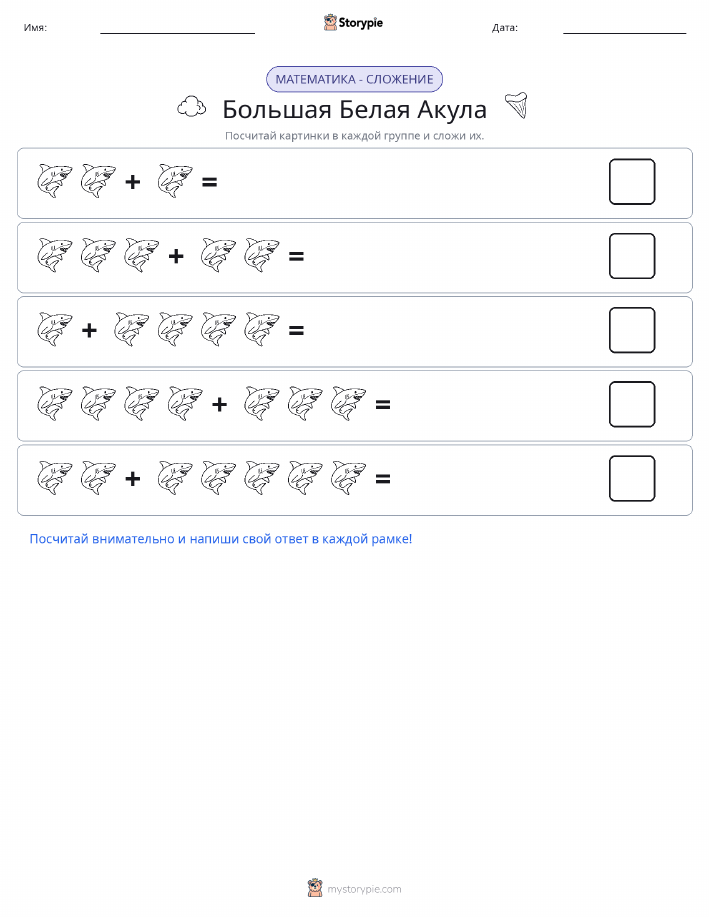 Имя: Storypie Дата:

МАТЕМАТИКА - СЛОЖЕНИЕ

Большая Белая Акула

Посчитай картинки в каждой группе и сложи их.

+ =

+ =

+ =

+ =

+ =

Посчитай внимательно и напиши свой ответ в каждой рамке!

mystorypie.com